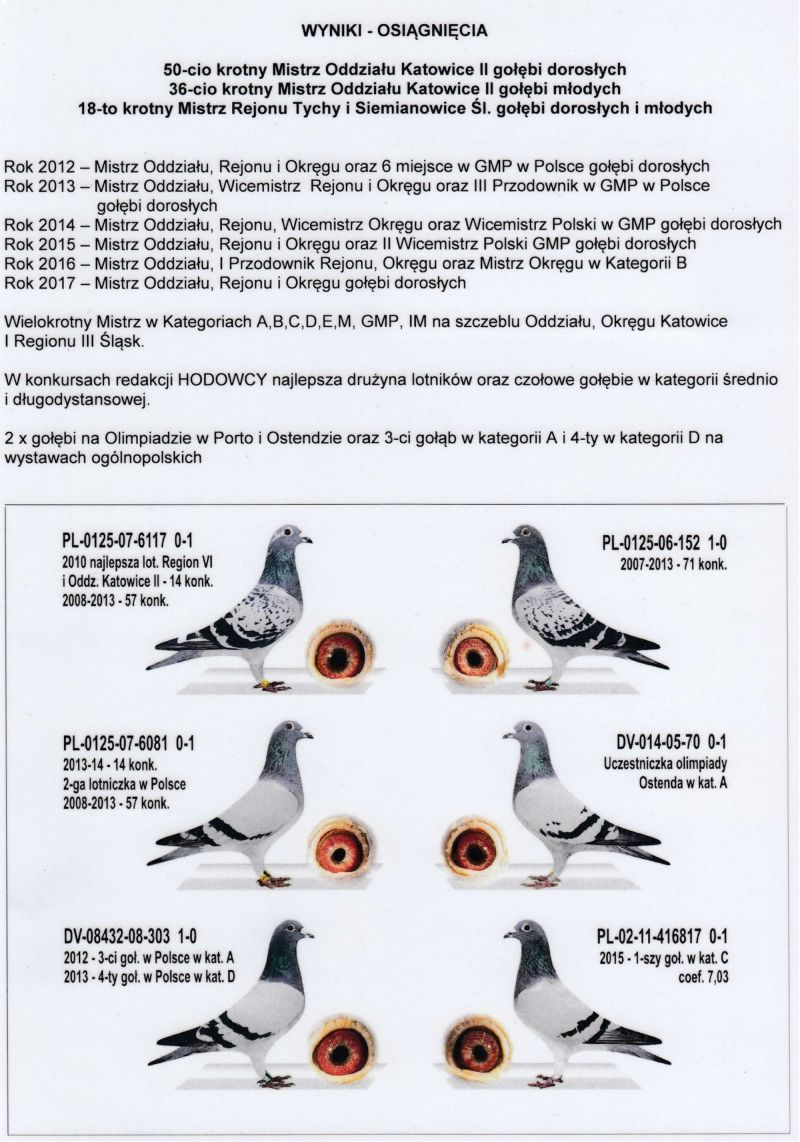 WYNIKI - OSIĄGNIĘCIA

50-cio krotny Mistrz Oddziału Katowice II gołębi dorosłych
36-cio krotny Mistrz Oddziału Katowice II gołębi młodych
18-to krotny Mistrz Rejonu Tychy i Siemianowice Śl. gołębi dorosłych i młodych

Rok 2012 – Mistrz Oddziału, Rejonu i Okręgu oraz 6 miejsce w GMP w Polsce gołębi dorosłych
Rok 2013 – Mistrz Oddziału, Wicemistrz Rejonu i Okręgu oraz III Przodownik w GMP w Polsce gołębi dorosłych
Rok 2014 – Mistrz Oddziału, Rejonu, Wicemistrz Okręgu oraz Wicemistrz Polski w GMP gołębi dorosłych
Rok 2015 – Mistrz Oddziału, Rejonu i Okręgu oraz II Wicemistrz Polski GMP gołębi dorosłych
Rok 2016 – Mistrz Oddziału, I Przodownik Rejonu, Okręgu oraz Mistrz Okręgu w Kategorii B
Rok 2017 – Mistrz Oddziału, Rejonu i Okręgu gołębi dorosłych

Wielokrotny Mistrz w Kategoriach A,B,C,D,E,M, GMP, IM na szczeblu Oddziału, Okręgu Katowice I Regionu III Śląsk.

W konkursach redakcji HODOWCY najlepsza drużyna lotników oraz czołowe gołębie w kategorii średnio i długodystansowej.

2 x gołębi na Olimpiadzie w Porto i Ostendzie oraz 3-ci gołąb w kategorii A i 4-ty w kategorii D na wystawach ogólnopolskich

PL-0125-07-6117 0-1
2010 najlepsza lot. Region VI i Oddz. Katowice II - 14 konk.
2008-2013 - 57 konk.

PL-0125-06-152 1-0
2007-2013 - 71 konk.

PL-0125-07-6081 0-1
2013-14 - 14 konk.
2-ga lotniczka w Polsce
2008-2013 - 57 konk.

DV-014-05-70 0-1
Uczestniczka olimpiady
Ostenda w kat. A

DV-08432-08-303 1-0
2012 - 3-ci goł. w Polsce w kat. A
2013 - 4-ty goł. w Polsce w kat. D

PL-02-11-416817 0-1
2015 - 1-szy goł. w kat. C
coef. 7,03